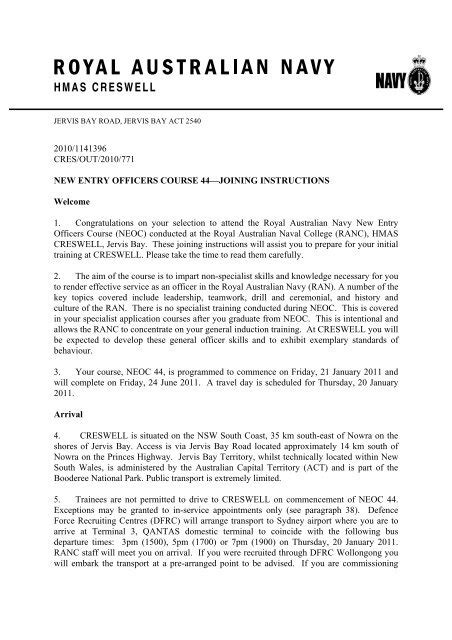 ROYAL AUSTRALIAN NAVY
HMAS CRESWELL

NAVY

JERVIS BAY ROAD, JERVIS BAY ACT 2540

2010/1141396
CRES/OUT/2010/771

NEW ENTRY OFFICERS COURSE 44—JOINING INSTRUCTIONS

Welcome

1. Congratulations on your selection to attend the Royal Australian Navy New Entry Officers Course (NEOC) conducted at the Royal Australian Naval College (RANC), HMAS CRESWELL, Jervis Bay. These joining instructions will assist you to prepare for your initial training at CRESWELL. Please take the time to read them carefully.

2. The aim of the course is to impart non-specialist skills and knowledge necessary for you to render effective service as an officer in the Royal Australian Navy (RAN). A number of the key topics covered include leadership, teamwork, drill and ceremonial, and history and culture of the RAN. There is no specialist training conducted during NEOC. This is covered in your specialist application courses after you graduate from NEOC. This is intentional and allows the RANC to concentrate on your general induction training. At CRESWELL you will be expected to develop these general officer skills and to exhibit exemplary standards of behaviour.

3. Your course, NEOC 44, is programmed to commence on Friday, 21 January 2011 and will complete on Friday, 24 June 2011. A travel day is scheduled for Thursday, 20 January 2011.

Arrival

4. CRESWELL is situated on the NSW South Coast, 35 km south-east of Nowra on the shores of Jervis Bay. Access is via Jervis Bay Road located approximately 14 km south of Nowra on the Princes Highway. Jervis Bay Territory, whilst technically located within New South Wales, is administered by the Australian Capital Territory (ACT) and is part of the Booderee National Park. Public transport is extremely limited.

5. Trainees are not permitted to drive to CRESWELL on commencement of NEOC 44. Exceptions may be granted to in-service appointments only (see paragraph 38). Defence Force Recruiting Centres (DFRC) will arrange transport to Sydney airport where you are to arrive at Terminal 3, QANTAS domestic terminal to coincide with the following bus departure times: 3pm (1500), 5pm (1700) or 7pm (1900) on Thursday, 20 January 2011. RANC staff will meet you on arrival. If you were recruited through DFRC Wollongong you will embark the transport at a pre-arranged point to be advised. If you are commissioning